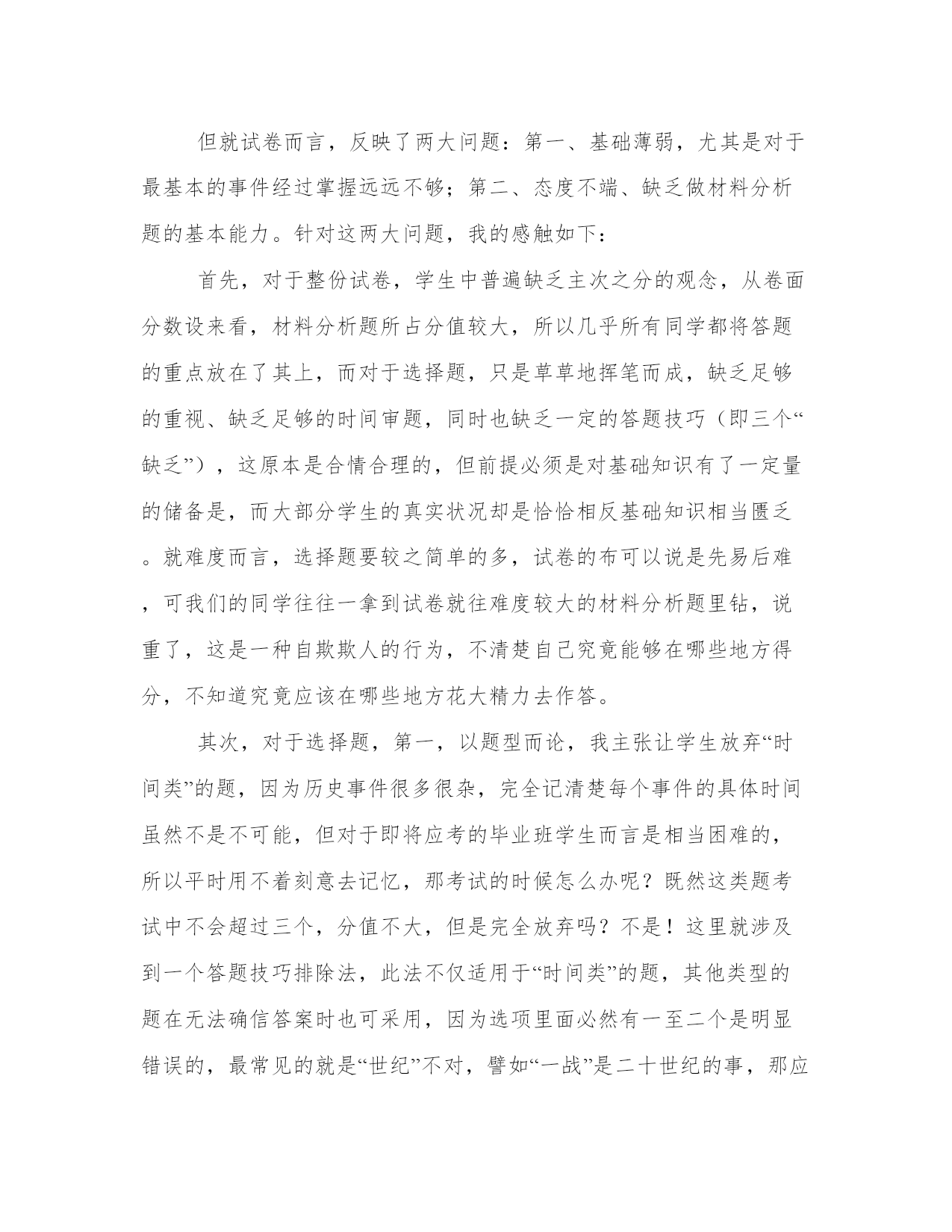 但就试卷而言，反映了两大问题：第一、基础薄弱，尤其是对于最基本的事件经过掌握远远不够；第二、态度不端、缺乏做材料分析题的基本能力。针对这两大问题，我的感触如下：

首先，对于整份试卷，学生中普遍缺乏主次之分的观念，从卷面分数设来看，材料分析题所占分值较大，所以几乎所有同学都将答题的重点放在了其上，而对于选择题，只是草草地挥笔而成，缺乏足够的重视、缺乏足够的时间审题，同时也缺乏一定的答题技巧（即三个“缺乏”），这原本是合情合理的，但前提必须是对基础知识有了一定量的储备是，而大部分学生的真实状况却是恰恰相反基础知识相当匮乏。就难度而言，选择题要较之简单的多，试卷的布可以说是先易后难，可我们的同学往往一拿到试卷就往难度较大的材料分析题里钻，说重了，这是一种自欺欺人的行为，不清楚自己究竟能够在哪些地方得分，不知道究竟应该在哪些地方花大精力去作答。

其次，对于选择题，第一，以题型而论，我主张让学生放弃“时间类”的题，因为历史事件很多很杂，完全记清楚每个事件的具体时间虽然不是不可能，但对于即将应考的毕业班学生而言是相当困难的，所以平时用不着刻意去记忆，那考试的时候怎么办呢？既然这类题考试中不会超过三个，分值不大，但是完全放弃吗？不是！这里就涉及到一个答题技巧排除法，此法不仅适用于“时间类”的题，其他类型的题在无法确信答案时也可采用，因为选项里面必然有一至二个是明显错误的，最常见的就是“世纪”不对，譬如“一战”是二十世纪的事，那应